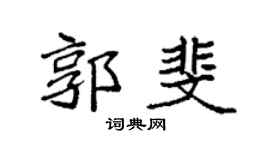 郭斐

词典网